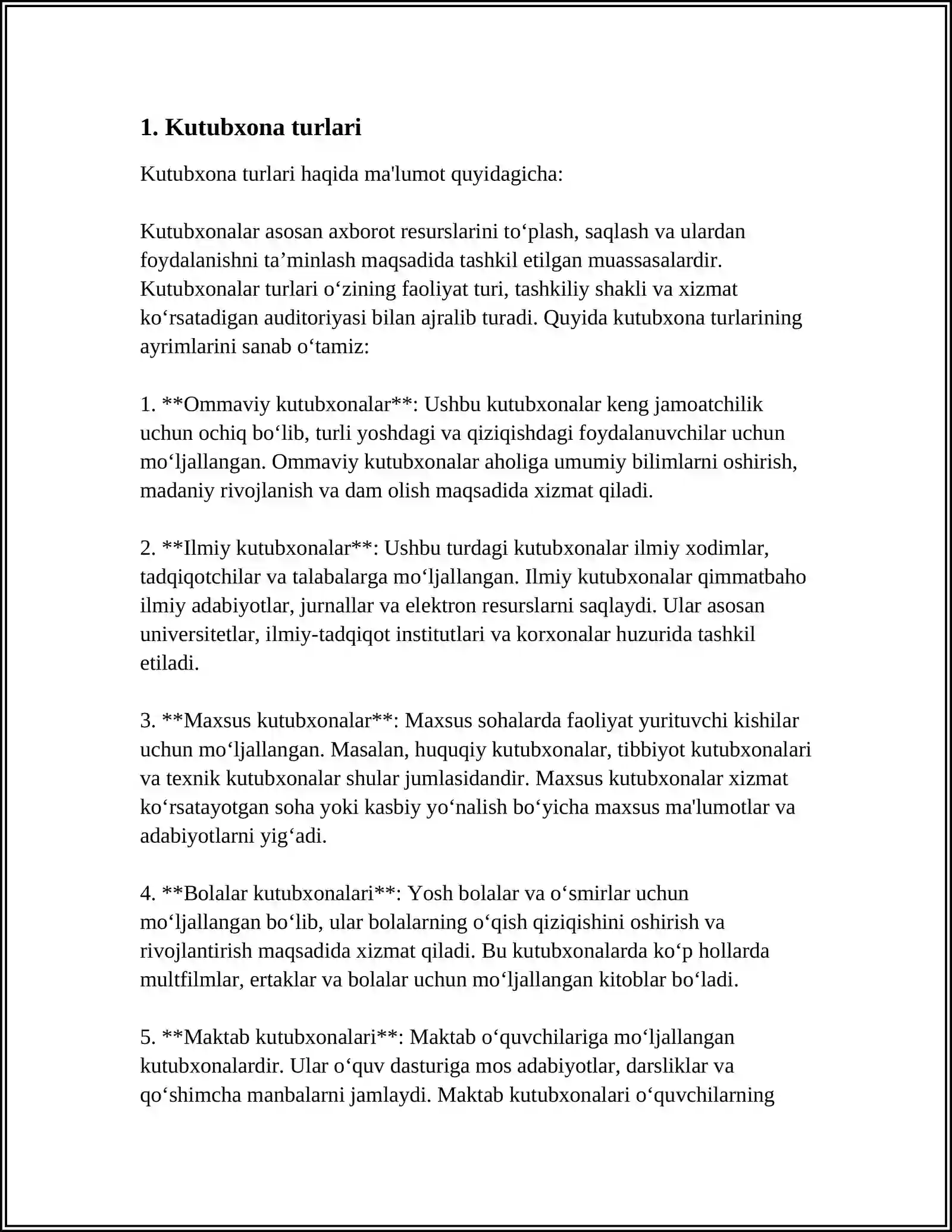 1. Kutubxona turlari

Kutubxona turlari haqida ma'lumot quyidagicha:

Kutubxonalar asosan axborot resurslarini to'plash, saqlash va ulardan foydalanishni ta'minlash maqsadida tashkil etilgan muassasalardir. Kutubxonalar turlari o'zining faoliyat turi, tashkiliy shakli va xizmat ko'rsatadigan auditoriyasi bilan ajralib turadi. Quyida kutubxona turlarining ayrimlarini sanab o'tamiz:

1. **Ommaviy kutubxonalar**: Ushbu kutubxonalar keng jamoatchilik uchun ochiq bo'lib, turli yoshdagi va qiziqishdagi foydalanuvchilar uchun mo'ljallangan. Ommaviy kutubxonalar aholiga umumiy bilimlarni oshirish, madaniy rivojlanish va dam olish maqsadida xizmat qiladi.

2. **Ilmiy kutubxonalar**: Ushbu turdagi kutubxonalar ilmiy xodimlar, tadqiqotchilar va talabalarga mo'ljallangan. Ilmiy kutubxonalar qimmatbaho ilmiy adabiyotlar, jurnallar va elektron resurslarni saqlaydi. Ular asosan universitetlar, ilmiy-tadqiqot institutlari va korxonalar huzurida tashkil etiladi.

3. **Maxsus kutubxonalar**: Maxsus sohalarda faoliyat yurituvchi kishilar uchun mo'ljallangan. Masalan, huquqiy kutubxonalar, tibbiyot kutubxonalari va texnik kutubxonalar shular jumlasidandir. Maxsus kutubxonalar xizmat ko'rsatayotgan soha yoki kasbiy yo'nalish bo'yicha maxsus ma'lumotlar va adabiyotlarni yig'adi.

4. **Bolalar kutubxonalari**: Yosh bolalar va o'smirlar uchun mo'ljallangan bo'lib, ular bolalarning o'qish qiziqishini oshirish va rivojlantirish maqsadida xizmat qiladi. Bu kutubxonalarda ko'p hollarda multfilmlar, ertaklar va bolalar uchun mo'ljallangan kitoblar bo'ladi.

5. **Maktab kutubxonalari**: Maktab o'quvchilariga mo'ljallangan kutubxonalardir. Ular o'quv dasturiga mos adabiyotlar, darsliklar va qo'shimcha manbalarni jamlaydi. Maktab kutubxonalari o'quvchilarning